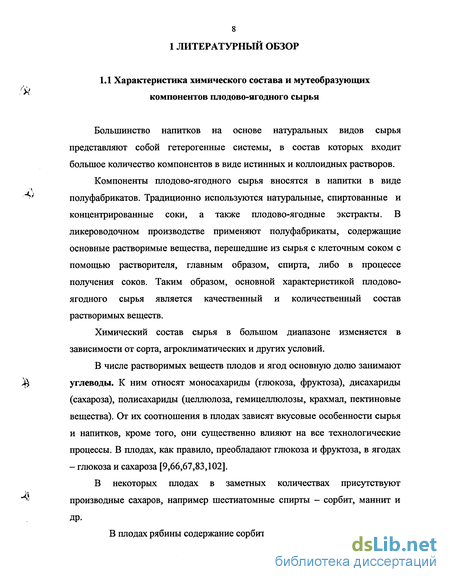 8

1 ЛИТЕРАТУРНЫЙ ОБЗОР

1.1 Характеристика химического состава и мутеобразующих компонентов плодово-ягодного сырья

Большинство напитков на основе натуральных видов сырья представляют собой гетерогенные системы, в состав которых входит большое количество компонентов в виде истинных и коллоидных растворов.

Компоненты плодово-ягодного сырья вносятся в напитки в виде полуфабрикатов. Традиционно используются натуральные, спиртованные и концентрированные соки, а также плодово-ягодные экстракты. В ликероводочном производстве применяют полуфабрикаты, содержащие основные растворимые вещества, перешедшие из сырья с клеточным соком с помощью растворителя, главным образом, спирта, либо в процессе получения соков. Таким образом, основной характеристикой плодово-ягодного сырья является качественный и количественный состав растворимых веществ.

Химический состав сырья в большом диапазоне изменяется в зависимости от сорта, агроклиматических и других условий.

В числе растворимых веществ плодов и ягод основную долю занимают углеводы. К ним относят моносахариды (глюкоза, фруктоза), дисахариды (сахароза), полисахариды (целлюлоза, гемицеллюлозы, крахмал, пектиновые вещества). От их соотношения в плодах зависят вкусовые особенности сырья и напитков, кроме того, они существенно влияют на все технологические процессы. В плодах, как правило, преобладают глюкоза и фруктоза, в ягодах – глюкоза и сахароза [9,66,67,83,102].

В некоторых плодах в заметных количествах присутствуют производные сахаров, например шестиатомные спирты – сорбит, маннит и др.

В плодах рябины содержание сорбит

dsLib.net
библиотека диссертаций